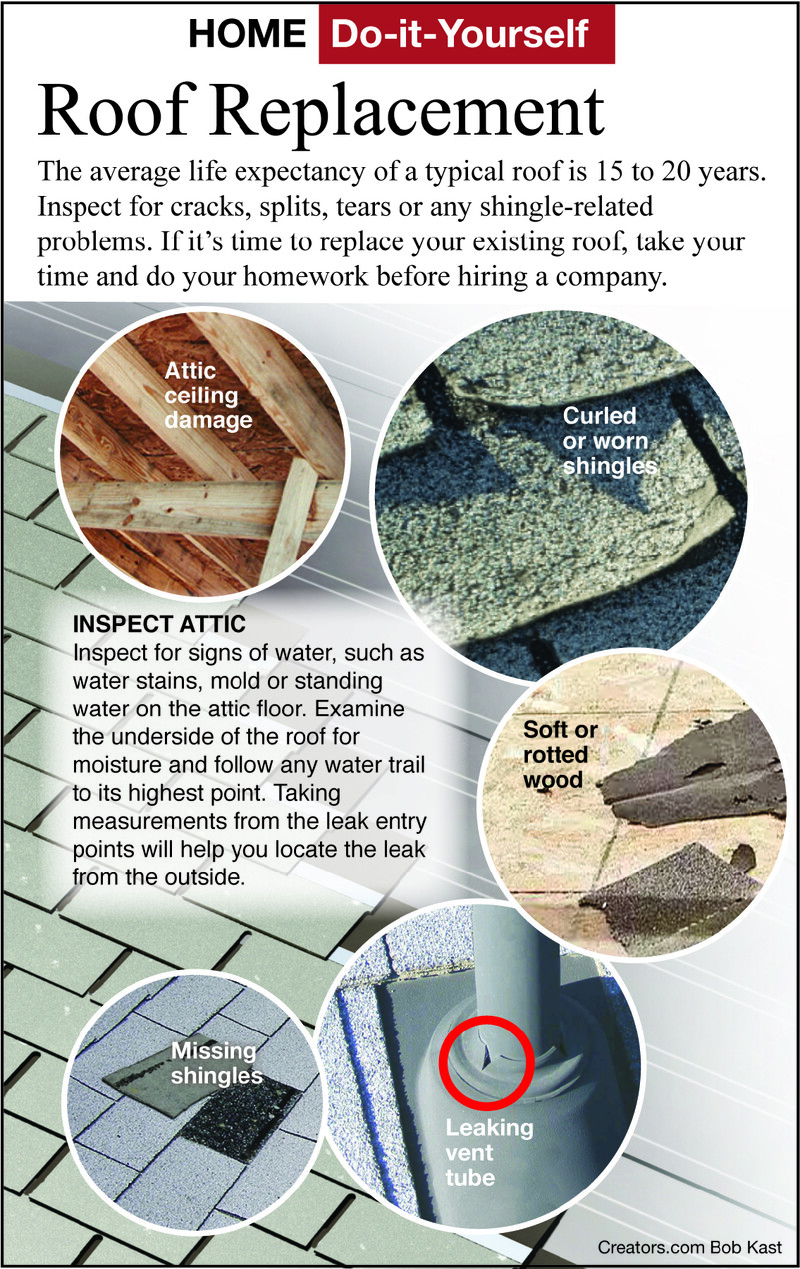 HOME Do-it-Yourself

Roof Replacement

The average life expectancy of a typical roof is 15 to 20 years. Inspect for cracks, splits, tears or any shingle-related problems. If it's time to replace your existing roof, take your time and do your homework before hiring a company.

Attic ceiling damage

Curled or worn shingles

INSPECT ATTIC
Inspect for signs of water, such as water stains, mold or standing water on the attic floor. Examine the underside of the roof for moisture and follow any water trail to its highest point. Taking measurements from the leak entry points will help you locate the leak from the outside.

Soft or rotted wood

Missing shingles

Leaking vent tube

Creators.com Bob Kast